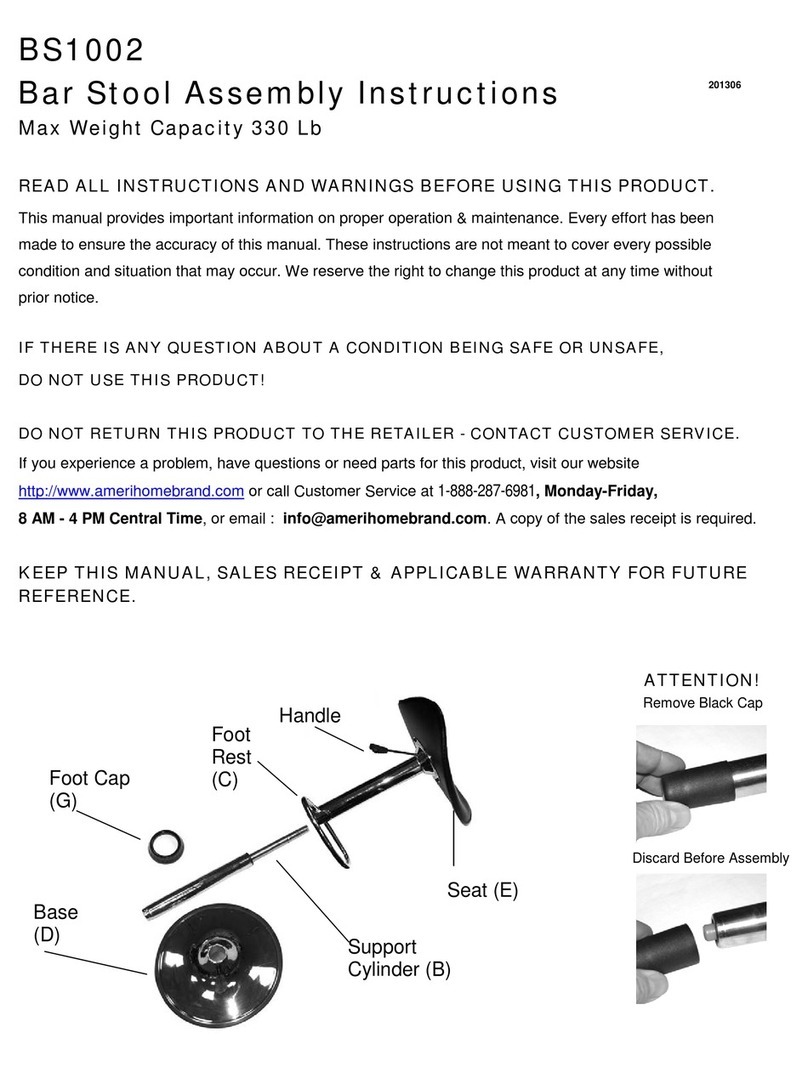 BS1002

Bar Stool Assembly Instructions

201306

Max Weight Capacity 330 Lb

READ ALL INSTRUCTIONS AND WARNINGS BEFORE USING THIS PRODUCT.

This manual provides important information on proper operation & maintenance. Every effort has been made to ensure the accuracy of this manual. These instructions are not meant to cover every possible condition and situation that may occur. We reserve the right to change this product at any time without prior notice.

IF THERE IS ANY QUESTION ABOUT A CONDITION BEING SAFE OR UNSAFE, DO NOT USE THIS PRODUCT!

DO NOT RETURN THIS PRODUCT TO THE RETAILER - CONTACT CUSTOMER SERVICE.

If you experience a problem, have questions or need parts for this product, visit our website http://www.amerihomebrand.com or call Customer Service at 1-888-287-6981, Monday-Friday, 8 AM - 4 PM Central Time, or email : info@amerihomebrand.com. A copy of the sales receipt is required.

KEEP THIS MANUAL, SALES RECEIPT & APPLICABLE WARRANTY FOR FUTURE REFERENCE.

Handle

Foot Rest (C)

Foot Cap (G)

Seat (E)

Base (D)

Support Cylinder (B)

ATTENTION!
Remove Black Cap

Discard Before Assembly